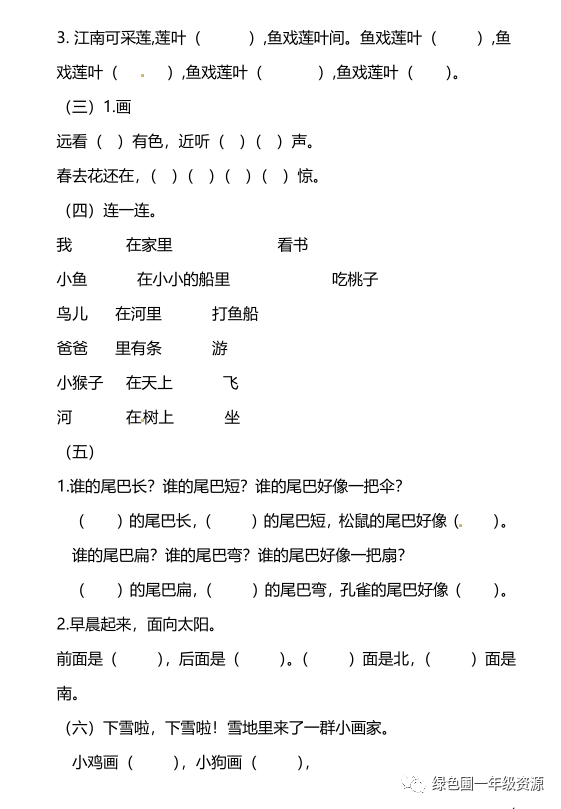 3. 江南可采莲,莲叶（　　）,鱼戏莲叶间。鱼戏莲叶（　　）,鱼戏莲叶（　　）,鱼戏莲叶（　　）,鱼戏莲叶（　　）。

（三）1.画

远看（ ）有色，近听（ ）（ ）声。

春去花还在，（ ）（ ）（ ）（ ）惊。

（四）连一连。

我　在家里　看书

小鱼　在小小的船里　吃桃子

鸟儿　在河里　打鱼船

爸爸　里有条　游

小猴子　在天上　飞

河　在树上　坐

（五）

1.谁的尾巴长？谁的尾巴短？谁的尾巴好像一把伞？

（　　）的尾巴长，（　　）的尾巴短，松鼠的尾巴好像（　　）。

谁的尾巴扁？谁的尾巴弯？谁的尾巴好像一把扇？

（　　）的尾巴扁，（　　）的尾巴弯，孔雀的尾巴好像（　　）。

2.早晨起来，面向太阳。

前面是（　　），后面是（　　）。（　　）面是北，（　　）面是南。

（六）下雪啦，下雪啦！雪地里来了一群小画家。

小鸡画（　　），小狗画（　　），

绿色圃一年级资源